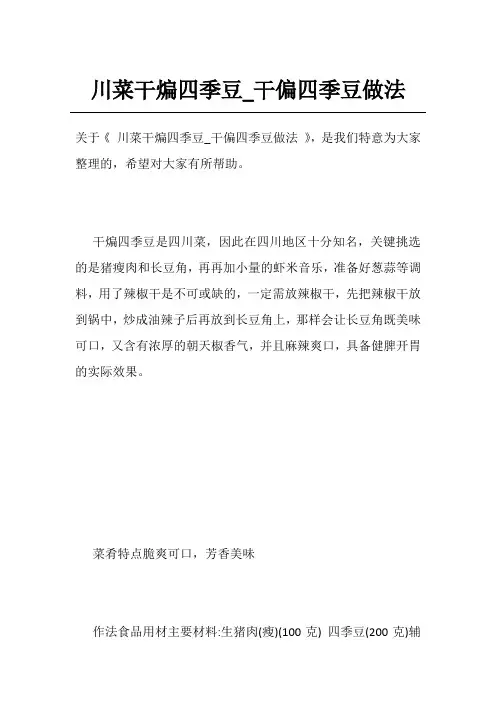 川菜干煸四季豆_干偏四季豆做法

关于《 川菜干煸四季豆_干偏四季豆做法 》，是我们特意为大家整理的，希望对大家有所帮助。

干煸四季豆是四川菜，因此在四川地区十分知名，关键挑选的是猪瘦肉和长豆角，再再加小量的虾米音乐，准备好葱蒜等调料，用了辣椒干是不可或缺的，一定需放辣椒干，先把辣椒干放到锅中，炒成油辣子后再放到长豆角上，那样会让长豆角既美味可口，又含有浓厚的朝天椒香气，并且麻辣爽口，具备健脾开胃的实际效果。

菜肴特点脆爽可口，芳香美味

作法食品用材主要材料:生猪肉(瘦)(100 克) 四季豆(200 克)辅